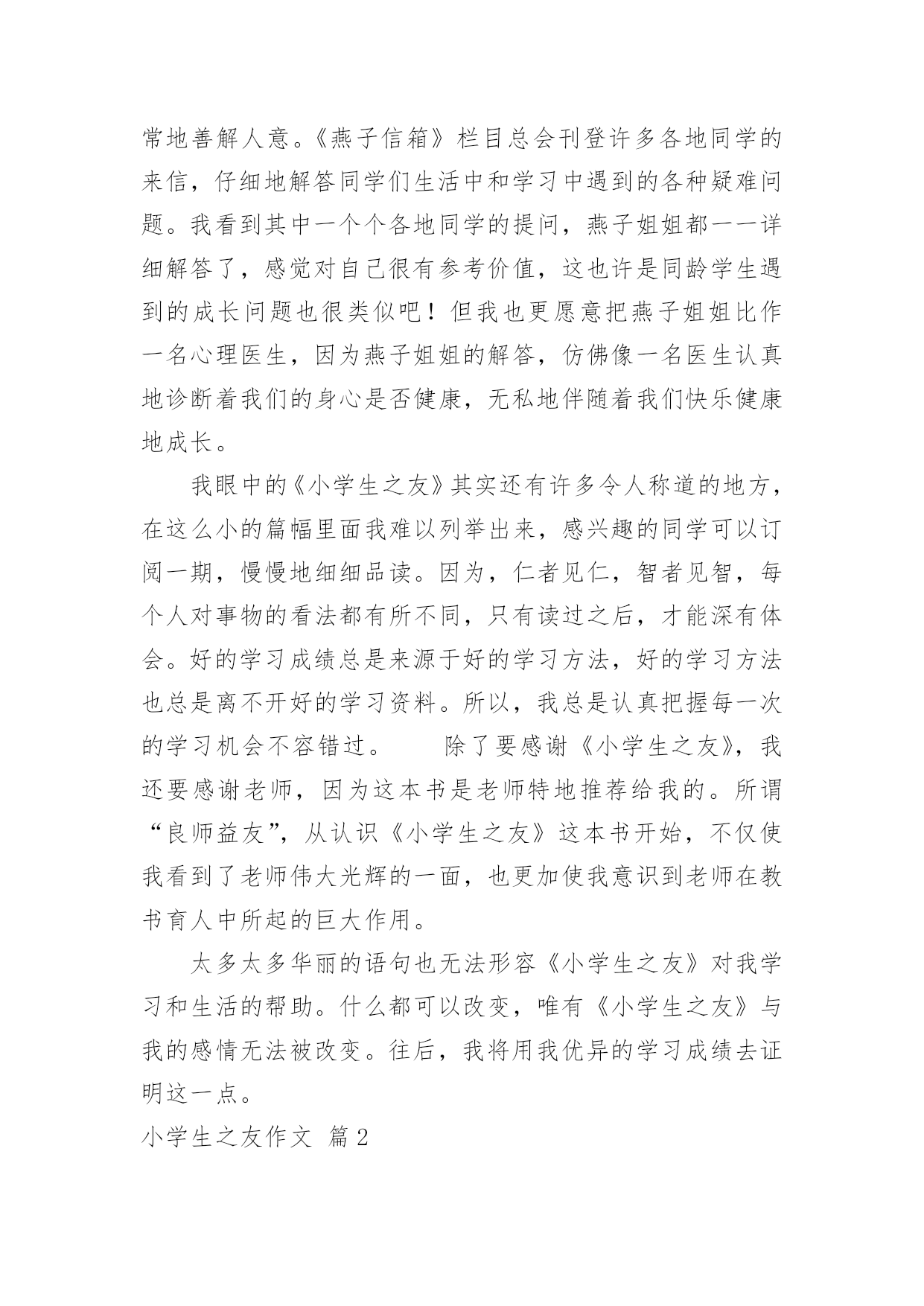 常地善解人意。《燕子信箱》栏目总会刊登许多各地同学的来信，仔细地解答同学们生活中和学习中遇到的各种疑难问题。我看到其中一个个各地同学的提问，燕子姐姐都一一详细解答了，感觉对自己很有参考价值，这也许是同龄学生遇到的成长问题也很类似吧！但我也更愿意把燕子姐姐比作一名心理医生，因为燕子姐姐的解答，仿佛像一名医生认真地诊断着我们的身心是否健康，无私地伴随着我们快乐健康地成长。

我眼中的《小学生之友》其实还有许多令人称道的地方，在这么小的篇幅里面我难以列举出来，感兴趣的同学可以订阅一期，慢慢地细细品读。因为，仁者见仁，智者见智，每个人对事物的看法都有所不同，只有读过之后，才能深有体会。好的学习成绩总是来源于好的学习方法，好的学习方法也总是离不开好的学习资料。所以，我总是认真把握每一次的学习机会不容错过。　　除了要感谢《小学生之友》，我还要感谢老师，因为这本书是老师特地推荐给我的。所谓“良师益友”，从认识《小学生之友》这本书开始，不仅使我看到了老师伟大光辉的一面，也更加使我意识到老师在教书育人中所起的巨大作用。

太多太多华丽的语句也无法形容《小学生之友》对我学习和生活的帮助。什么都可以改变，唯有《小学生之友》与我的感情无法被改变。往后，我将用我优异的学习成绩去证明这一点。

小学生之友作文 篇2